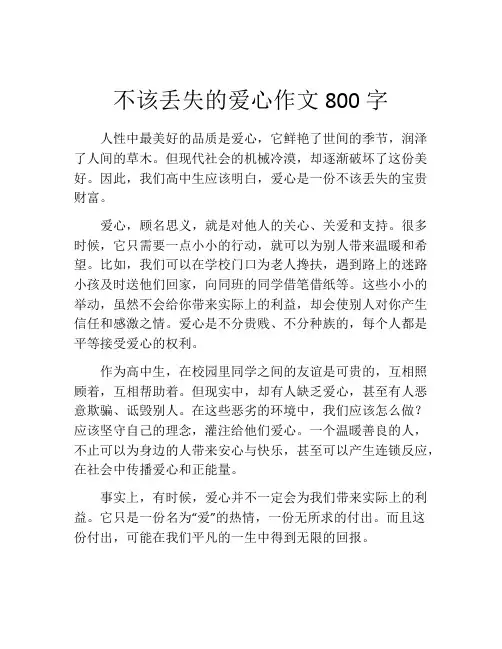 不该丢失的爱心作文 800 字

人性中最美好的品质是爱心，它鲜艳了世间的季节，润泽了人间的草木。但现代社会的机械冷漠，却逐渐破坏了这份美好。因此，我们高中生应该明白，爱心是一份不该丢失的宝贵财富。

爱心，顾名思义，就是对他人的关心、关爱和支持。很多时候，它只需要一点小小的行动，就可以为别人带来温暖和希望。比如，我们可以在学校门口为老人搀扶，遇到路上的迷路小孩及时送他们回家，向同班的同学借笔借纸等。这些小小的举动，虽然不会给你带来实际上的利益，却会使别人对你产生信任和感激之情。爱心是不分贵贱、不分种族的，每个人都是平等接受爱心的权利。

作为高中生，在校园里同学之间的友谊是可贵的，互相照顾着，互相帮助着。但现实中，却有人缺乏爱心，甚至有人恶意欺骗、诋毁别人。在这些恶劣的环境中，我们应该怎么做？应该坚守自己的理念，灌注给他们爱心。一个温暖善良的人，不止可以为身边的人带来安心与快乐，甚至可以产生连锁反应，在社会中传播爱心和正能量。

事实上，有时候，爱心并不一定会为我们带来实际上的利益。它只是一份名为“爱”的热情，一份无所求的付出。而且这份付出，可能在我们平凡的一生中得到无限的回报。